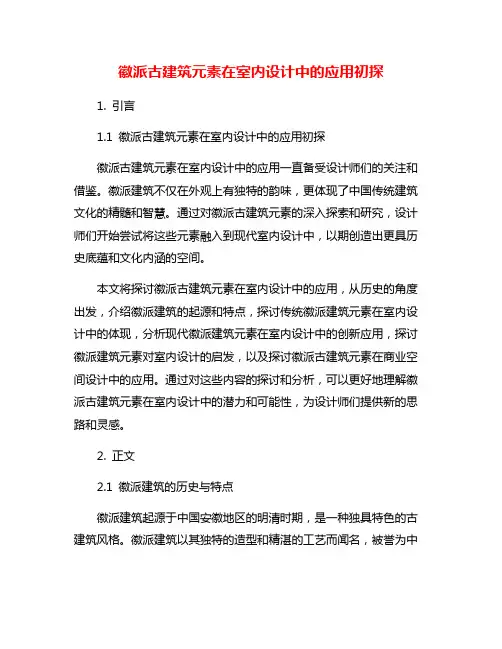 徽派古建筑元素在室内设计中的应用初探

1. 引言

1.1 徽派古建筑元素在室内设计中的应用初探

徽派古建筑元素在室内设计中的应用一直备受设计师们的关注和借鉴。徽派建筑不仅在外观上有独特的韵味，更体现了中国传统建筑文化的精髓和智慧。通过对徽派古建筑元素的深入探索和研究，设计师们开始尝试将这些元素融入到现代室内设计中，以期创造出更具历史底蕴和文化内涵的空间。

本文将探讨徽派古建筑元素在室内设计中的应用，从历史的角度出发，介绍徽派建筑的起源和特点，探讨传统徽派建筑元素在室内设计中的体现，分析现代徽派建筑元素在室内设计中的创新应用，探讨徽派建筑元素对室内设计的启发，以及探讨徽派古建筑元素在商业空间设计中的应用。通过对这些内容的探讨和分析，可以更好地理解徽派古建筑元素在室内设计中的潜力和可能性，为设计师们提供新的思路和灵感。

2. 正文

2.1 徽派建筑的历史与特点

徽派建筑起源于中国安徽地区的明清时期，是一种独具特色的古建筑风格。徽派建筑以其独特的造型和精湛的工艺而闻名，被誉为中